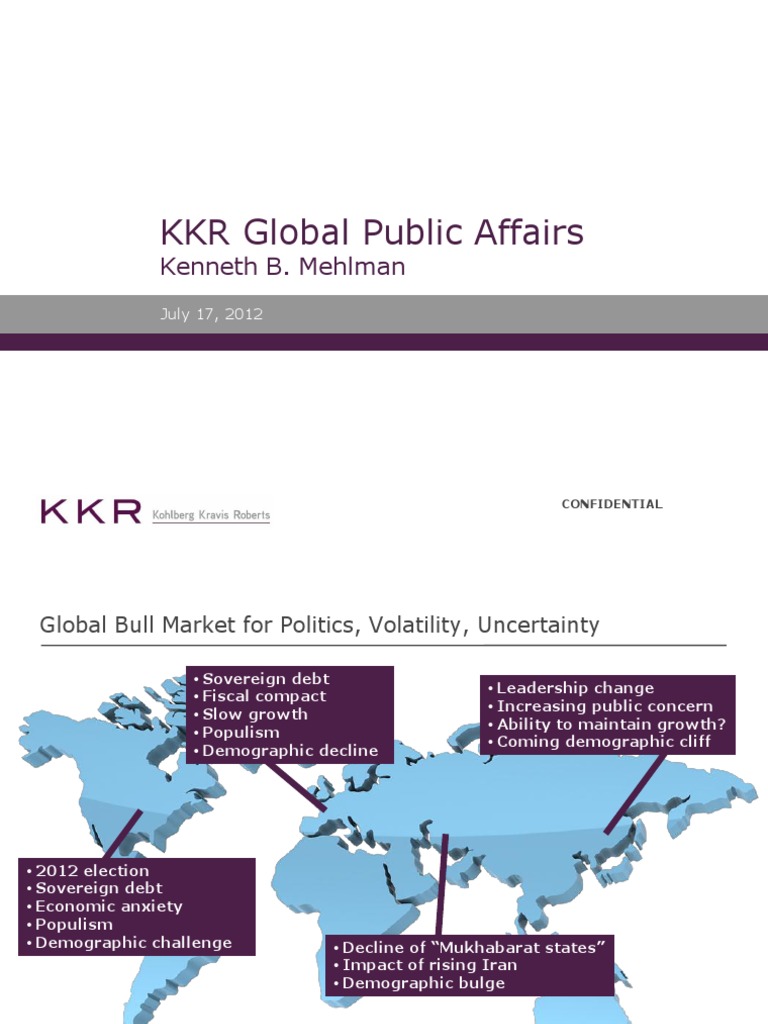 KKR Global Public Affairs
Kenneth B. Mehlman

July 17, 2012

KKR Kohlberg Kravis Roberts

CONFIDENTIAL

Global Bull Market for Politics, Volatility, Uncertainty

• Sovereign debt
• Fiscal compact
• Slow growth
• Populism
• Demographic decline

• Leadership change
• Increasing public concern
• Ability to maintain growth?
• Coming demographic cliff

• 2012 election
• Sovereign debt
• Economic anxiety
• Populism
• Demographic challenge

• Decline of "Mukhabarat states"
• Impact of rising Iran
• Demographic bulge